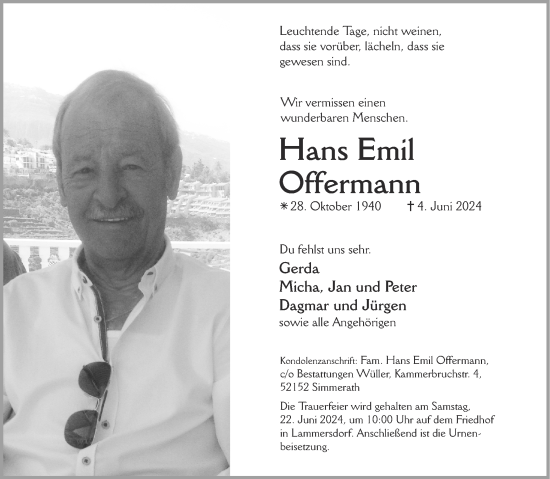 Leuchtende Tage, nicht weinen, dass sie vorüber, lächeln, dass sie gewesen sind.

Wir vermissen einen wunderbaren Menschen.

Hans Emil Offermann

* 28. Oktober 1940 † 4. Juni 2024

Du fehlst uns sehr.

Gerda
Micha, Jan und Peter
Dagmar und Jürgen
sowie alle Angehörigen

Kondolenzanschrift: Fam. Hans Emil Offermann, c/o Bestattungen Wüller, Kammerbruchstr. 4, 52152 Simmerath

Die Trauerfeier wird gehalten am Samstag, 22. Juni 2024, um 10:00 Uhr auf dem Friedhof in Lammersdorf. Anschließend ist die Urnenbeisetzung.